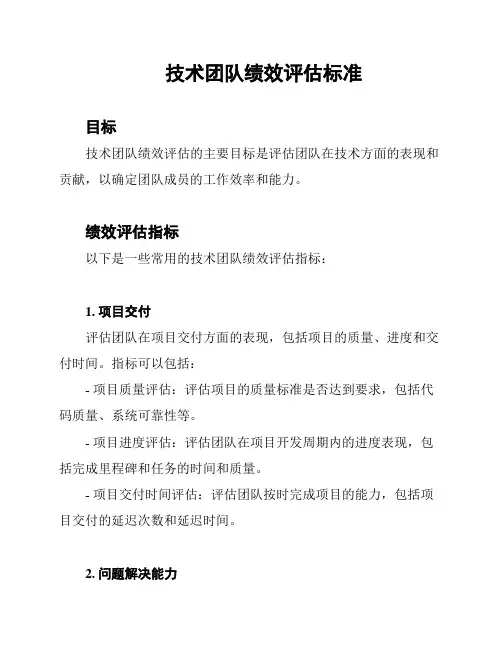 技术团队绩效评估标准

目标

技术团队绩效评估的主要目标是评估团队在技术方面的表现和贡献，以确定团队成员的工作效率和能力。

绩效评估指标

以下是一些常用的技术团队绩效评估指标：

1. 项目交付

评估团队在项目交付方面的表现，包括项目的质量、进度和交付时间。指标可以包括：

- 项目质量评估：评估项目的质量标准是否达到要求，包括代码质量、系统可靠性等。

- 项目进度评估：评估团队在项目开发周期内的进度表现，包括完成里程碑和任务的时间和质量。

- 项目交付时间评估：评估团队按时完成项目的能力，包括项目交付的延迟次数和延迟时间。

2. 问题解决能力